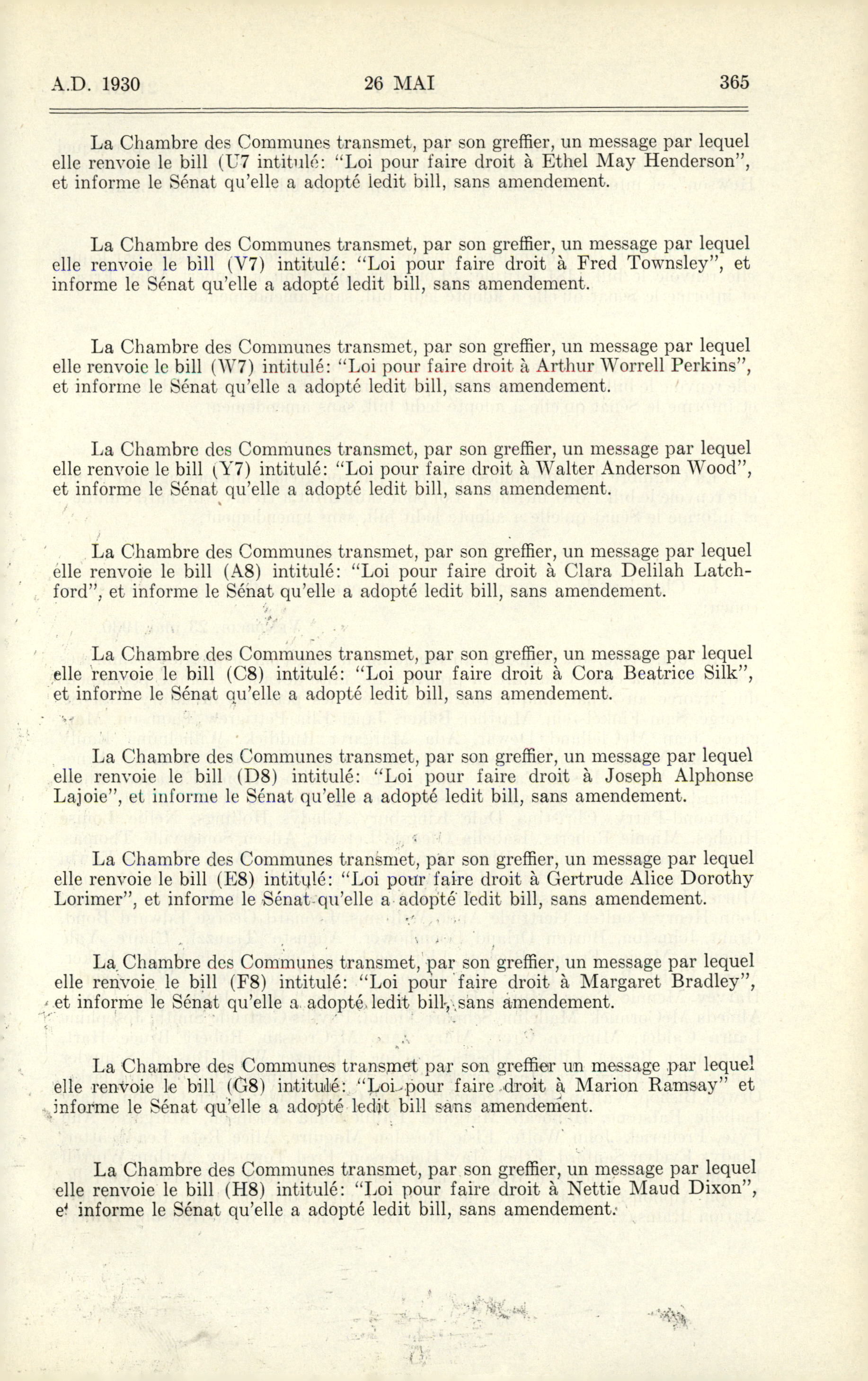 A.D. 1930 26 MAI 365

La Chambre des Communes transmet, par son greffier, un message par lequel elle renvoie le bill (U7 intitulé: "Loi pour faire droit à Ethel May Henderson", et informe le Sénat qu'elle a adopté ledit bill, sans amendement.

La Chambre des Communes transmet, par son greffier, un message par lequel elle renvoie le bill (V7) intitulé: "Loi pour faire droit à Fred Townsley", et informe le Sénat qu'elle a adopté ledit bill, sans amendement.

La Chambre des Communes transmet, par son greffier, un message par lequel elle renvoie le bill (W7) intitulé: "Loi pour faire droit à Arthur Worrell Perkins", et informe le Sénat qu'elle a adopté ledit bill, sans amendement.

La Chambre des Communes transmet, par son greffier, un message par lequel elle renvoie le bill (Y7) intitulé: "Loi pour faire droit à Walter Anderson Wood", et informe le Sénat qu'elle a adopté ledit bill, sans amendement.

La Chambre des Communes transmet, par son greffier, un message par lequel elle renvoie le bill (A8) intitulé: "Loi pour faire droit à Clara Delilah Latchford", et informe le Sénat qu'elle a adopté ledit bill, sans amendement.

La Chambre des Communes transmet, par son greffier, un message par lequel elle renvoie le bill (C8) intitulé: "Loi pour faire droit à Cora Beatrice Silk", et informe le Sénat qu'elle a adopté ledit bill, sans amendement.

La Chambre des Communes transmet, par son greffier, un message par lequel elle renvoie le bill (D8) intitulé: "Loi pour faire droit à Joseph Alphonse Lajoie", et informe le Sénat qu'elle a adopté ledit bill, sans amendement.

La Chambre des Communes transmet, par son greffier, un message par lequel elle renvoie le bill (E8) intitulé: "Loi pour faire droit à Gertrude Alice Dorothy Lorimer", et informe le Sénat qu'elle a adopté ledit bill, sans amendement.

La Chambre des Communes transmet, par son greffier, un message par lequel elle renvoie le bill (F8) intitulé: "Loi pour faire droit à Margaret Bradley", et informe le Sénat qu'elle a adopté ledit bill, sans amendement.

La Chambre des Communes transmet par son greffier un message par lequel elle renvoie le bill (G8) intitulé: "Loi pour faire droit à Marion Ramsay" et informe le Sénat qu'elle a adopté ledit bill sans amendement.

La Chambre des Communes transmet, par son greffier, un message par lequel elle renvoie le bill (H8) intitulé: "Loi pour faire droit à Nettie Maud Dixon", et informe le Sénat qu'elle a adopté ledit bill, sans amendement.